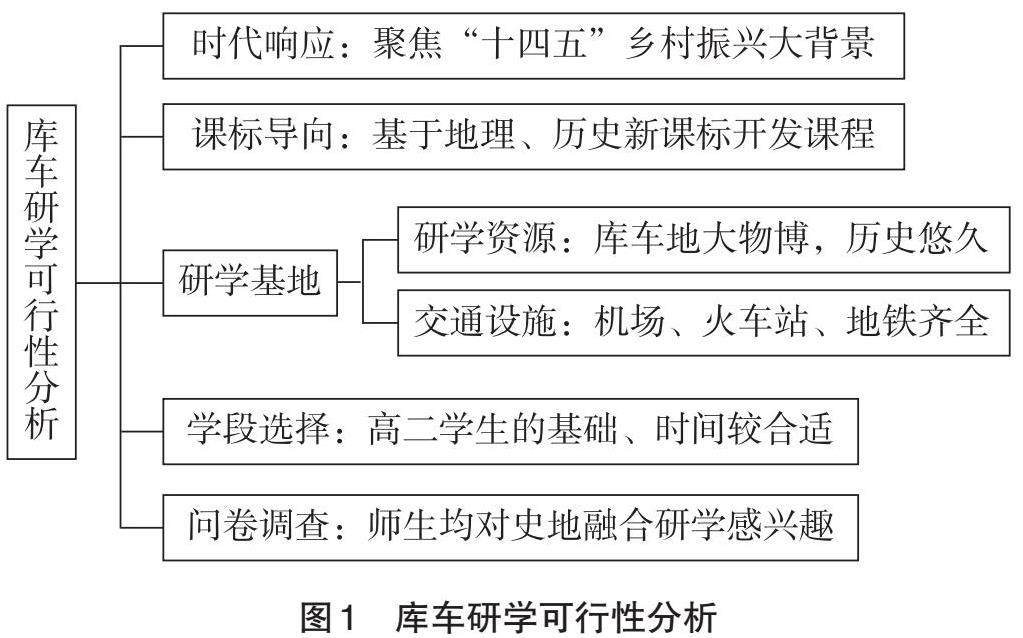 库车研学可行性分析

时代响应：聚焦“十四五”乡村振兴大背景

课标导向：基于地理、历史新课标开发课程

研学基地

研学资源：库车地大物博，历史悠久

交通设施：机场、火车站、地铁齐全

学段选择：高二学生的基础、时间较合适

问卷调查：师生均对史地融合研学感兴趣

图1 库车研学可行性分析